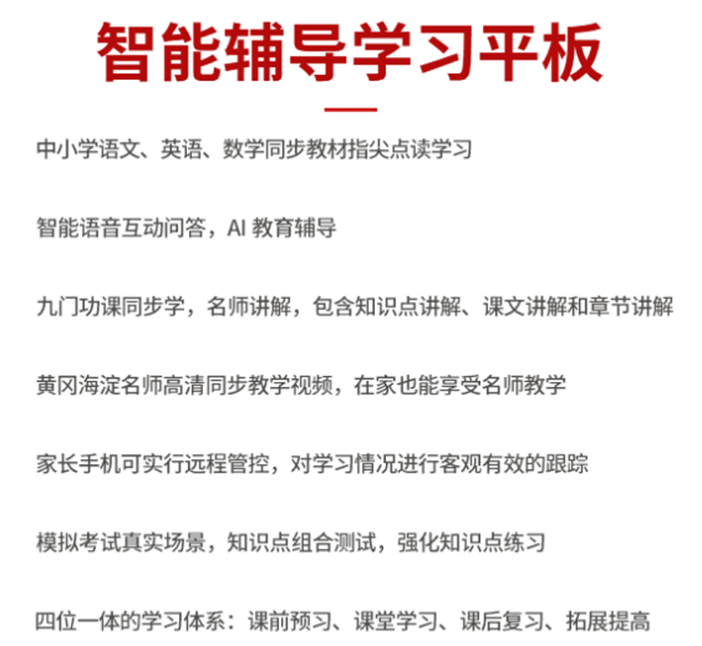 智能辅导学习平板

中小学语文、英语、数学同步教材指尖点读学习

智能语音互动问答，AI 教育辅导

九门功课同步学，名师讲解，包含知识点讲解、课文讲解和章节讲解

黄冈海淀名师高清同步教学视频，在家也能享受名师教学

家长手机可实行远程管控，对学习情况进行客观有效的跟踪

模拟考试真实场景，知识点组合测试，强化知识点练习

四位一体的学习体系：课前预习、课堂学习、课后复习、拓展提高